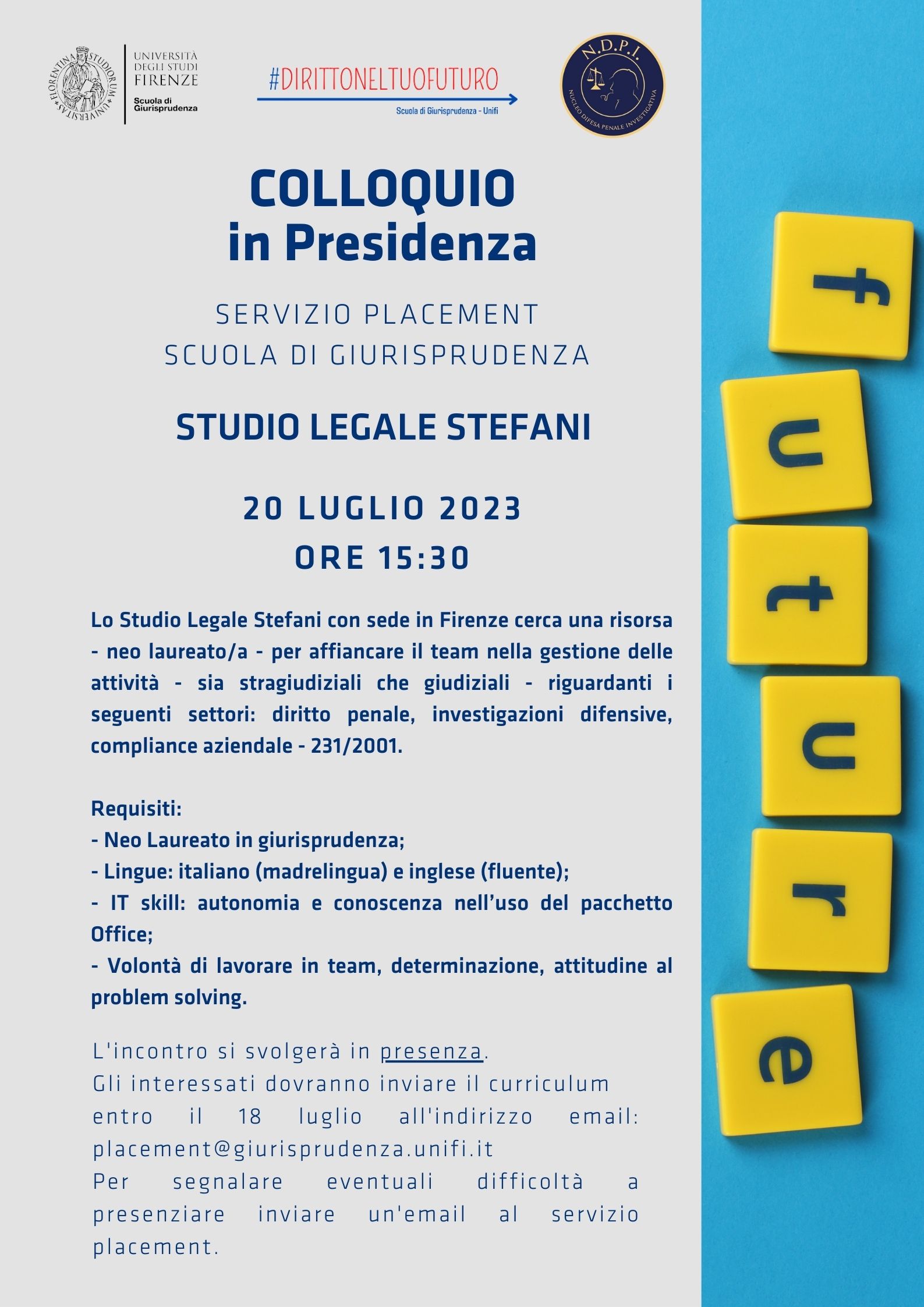 FLORENTINA STUDIORUM UNIVERSITAS

UNIVERSITÀ DEGLI STUDI FIRENZE
Scuola di Giurisprudenza

#DIRITTONELTUOFUTURO
Scuola di Giurisprudenza - Unifi

N.D.P.I.
NUCLEO DIFESA PENALE INVESTIGATIVA

COLLOQUIO
in Presidenza

SERVIZIO PLACEMENT
SCUOLA DI GIURISPRUDENZA

STUDIO LEGALE STEFANI

20 LUGLIO 2023
ORE 15:30

Lo Studio Legale Stefani con sede in Firenze cerca una risorsa - neo laureato/a - per affiancare il team nella gestione delle attività - sia stragiudiziali che giudiziali - riguardanti i seguenti settori: diritto penale, investigazioni difensive, compliance aziendale - 231/2001.

Requisiti:
- Neo Laureato in giurisprudenza;
- Lingue: italiano (madrelingua) e inglese (fluente);
- IT skill: autonomia e conoscenza nell'uso del pacchetto Office;
- Volontà di lavorare in team, determinazione, attitudine al problem solving.

L'incontro si svolgerà in presenza.
Gli interessati dovranno inviare il curriculum entro il 18 luglio all'indirizzo email: placement@giurisprudenza.unifi.it
Per segnalare eventuali difficoltà a presenziare inviare un'email al servizio placement.

f u t u r e